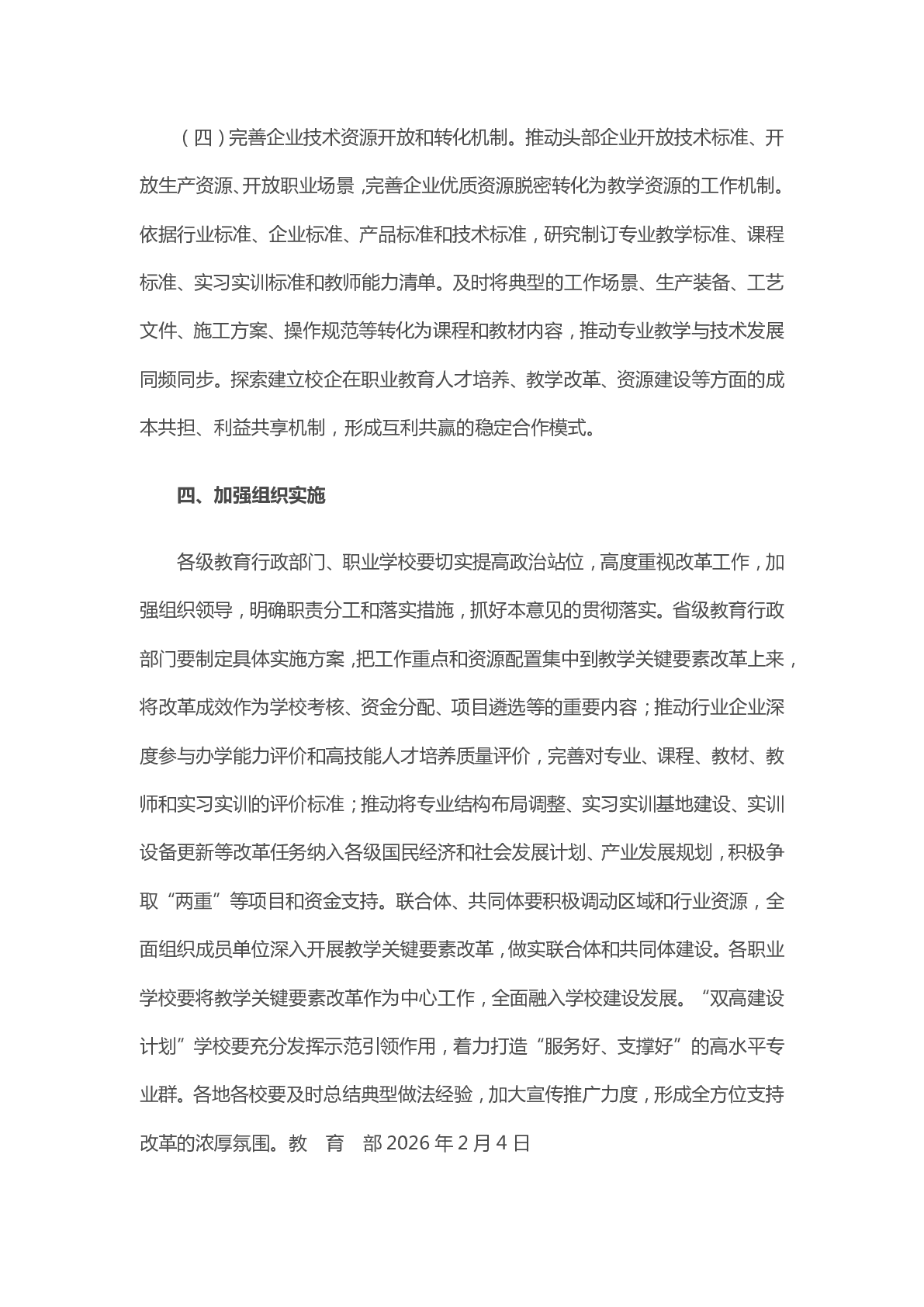 （四）完善企业技术资源开放和转化机制。推动头部企业开放技术标准、开放生产资源、开放职业场景，完善企业优质资源脱密转化为教学资源的工作机制。依据行业标准、企业标准、产品标准和技术标准，研究制订专业教学标准、课程标准、实习实训标准和教师能力清单。及时将典型的工作场景、生产装备、工艺文件、施工方案、操作规范等转化为课程和教材内容，推动专业教学与技术发展同频同步。探索建立校企在职业教育人才培养、教学改革、资源建设等方面的成本共担、利益共享机制，形成互利共赢的稳定合作模式。

四、加强组织实施

各级教育行政部门、职业学校要切实提高政治站位，高度重视改革工作，加强组织领导，明确职责分工和落实措施，抓好本意见的贯彻落实。省级教育行政部门要制定具体实施方案，把工作重点和资源配置集中到教学关键要素改革上来，将改革成效作为学校考核、资金分配、项目遴选等的重要内容；推动行业企业深度参与办学能力评价和高技能人才培养质量评价，完善对专业、课程、教材、教师和实习实训的评价标准；推动将专业结构布局调整、实习实训基地建设、实训设备更新等改革任务纳入各级国民经济和社会发展计划、产业发展规划，积极争取“两重”等项目和资金支持。联合体、共同体要积极调动区域和行业资源，全面组织成员单位深入开展教学关键要素改革，做实联合体和共同体建设。各职业学校要将教学关键要素改革作为中心工作，全面融入学校建设发展。“双高建设计划”学校要充分发挥示范引领作用，着力打造“服务好、支撑好”的高水平专业群。各地各校要及时总结典型做法经验，加大宣传推广力度，形成全方位支持改革的浓厚氛围。教　育　部 2026 年 2 月 4 日